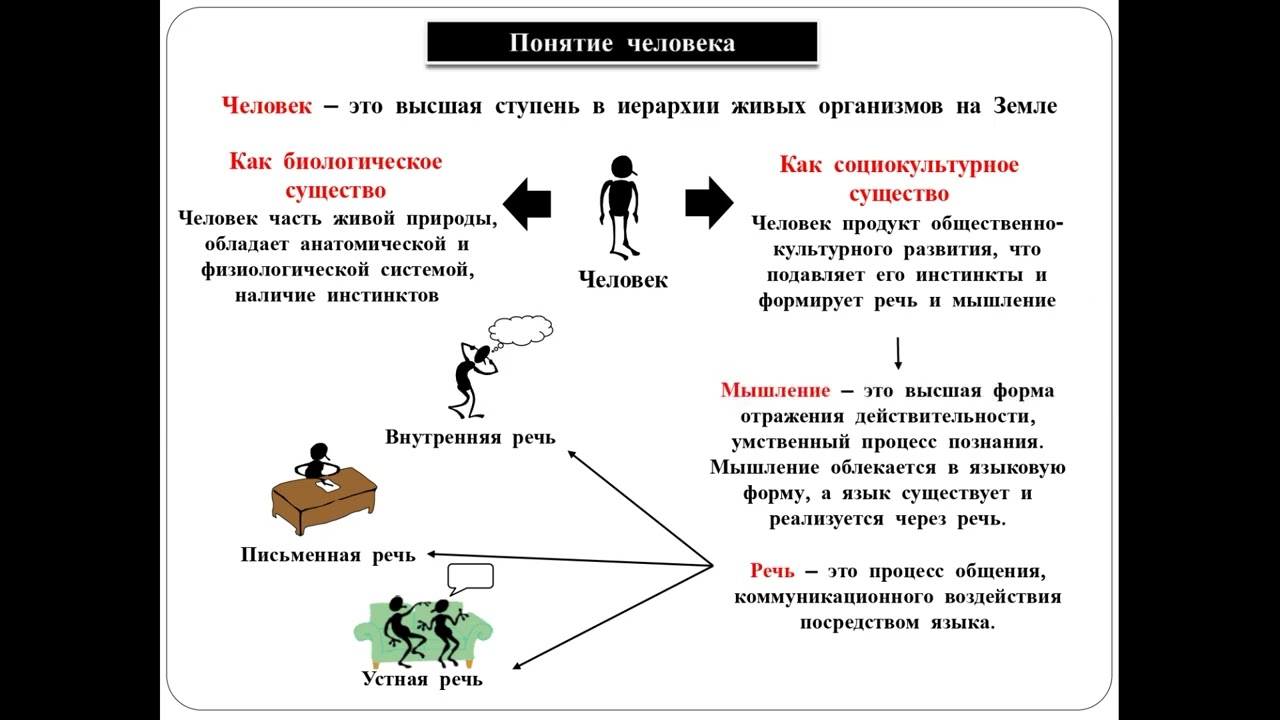 Понятие человека

Человек – это высшая ступень в иерархии живых организмов на Земле

Как биологическое существо
Человек часть живой природы, обладает анатомической и физиологической системой, наличие инстинктов

Человек

Как социокультурное существо
Человек продукт общественно-культурного развития, что подавляет его инстинкты и формирует речь и мышление

Мышление – это высшая форма отражения действительности, умственный процесс познания. Мышление облекается в языковую форму, а язык существует и реализуется через речь.

Речь – это процесс общения, коммуникационного воздействия посредством языка.

Внутренняя речь

Письменная речь

Устная речь